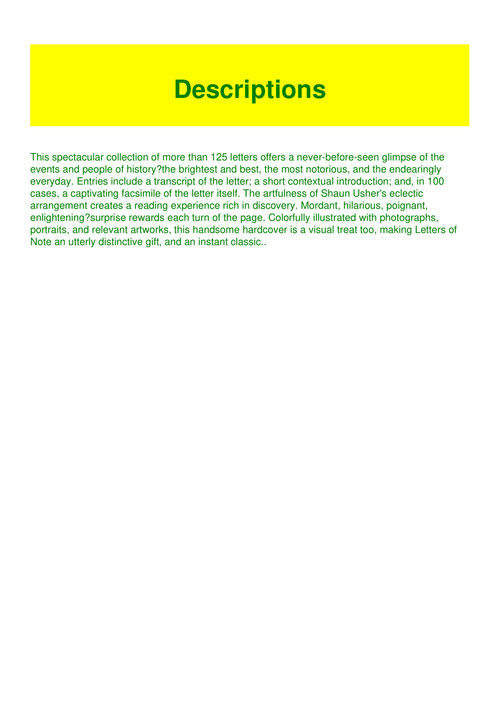 Descriptions

This spectacular collection of more than 125 letters offers a never-before-seen glimpse of the events and people of history?the brightest and best, the most notorious, and the endearingly everyday. Entries include a transcript of the letter; a short contextual introduction; and, in 100 cases, a captivating facsimile of the letter itself. The artfulness of Shaun Usher's eclectic arrangement creates a reading experience rich in discovery. Mordant, hilarious, poignant, enlightening?surprise rewards each turn of the page. Colorfully illustrated with photographs, portraits, and relevant artworks, this handsome hardcover is a visual treat too, making Letters of Note an utterly distinctive gift, and an instant classic..